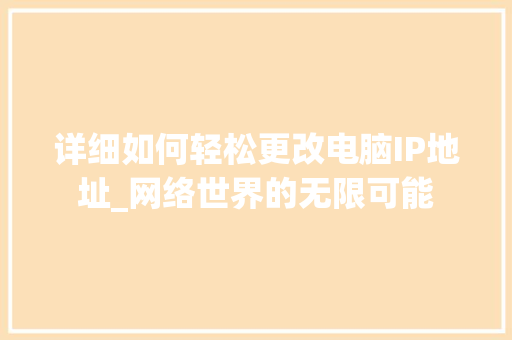 详细如何轻松更改电脑IP地址_网络世界的无限可能